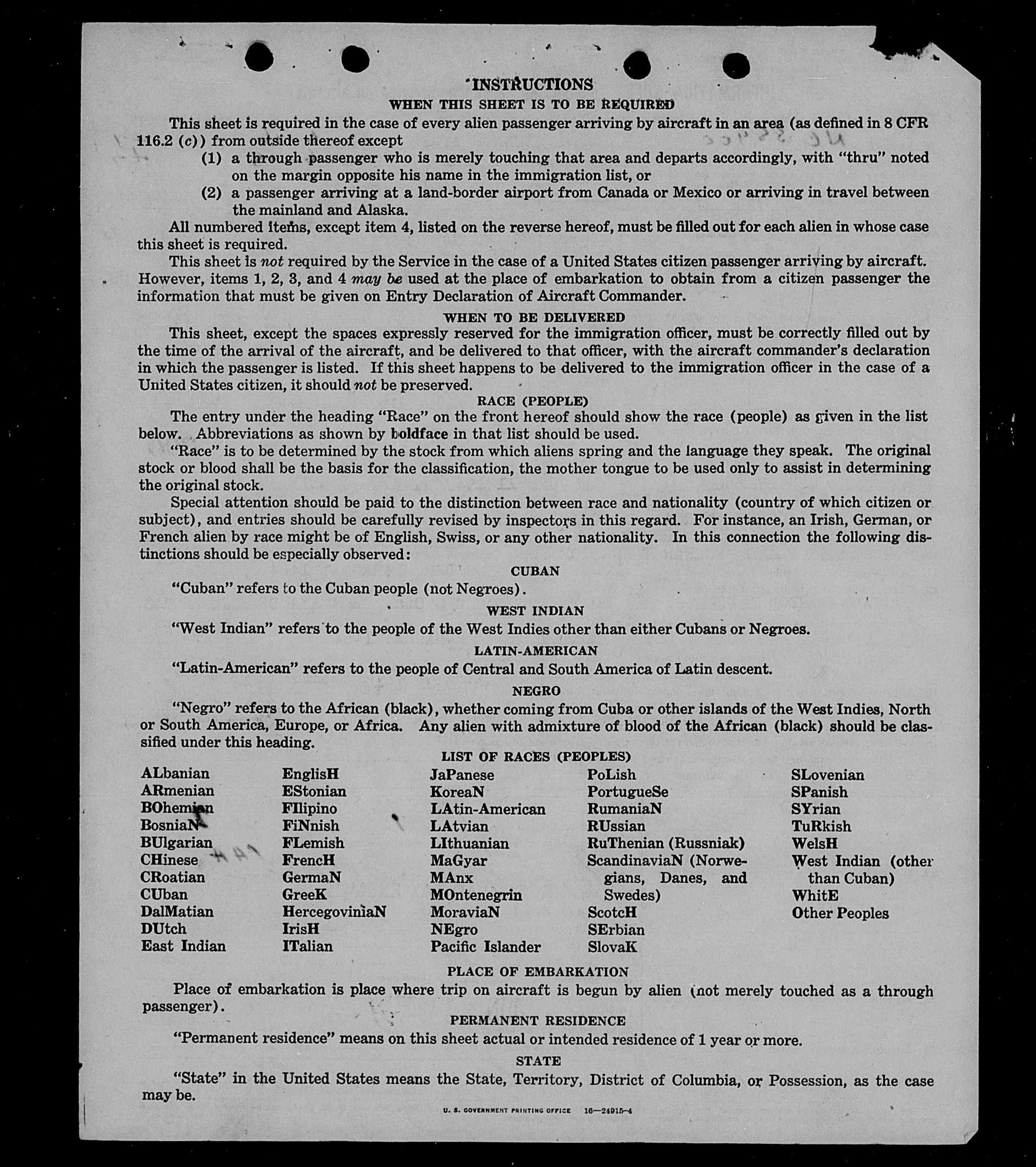 INSTRUCTIONS

WHEN THIS SHEET IS TO BE REQUIRED

This sheet is required in the case of every alien passenger arriving by aircraft in an area (as defined in 8 CFR 116.2 (c)) from outside thereof except

(1) a through passenger who is merely touching that area and departs accordingly, with "thru" noted on the margin opposite his name in the immigration list, or

(2) a passenger arriving at a land-border airport from Canada or Mexico or arriving in travel between the mainland and Alaska.

All numbered items, except item 4, listed on the reverse hereof, must be filled out for each alien in whose case this sheet is required.

This sheet is not required by the Service in the case of a United States citizen passenger arriving by aircraft. However, items 1, 2, 3, and 4 may be used at the place of embarkation to obtain from a citizen passenger the information that must be given on Entry Declaration of Aircraft Commander.

WHEN TO BE DELIVERED

This sheet, except the spaces expressly reserved for the immigration officer, must be correctly filled out by the time of the arrival of the aircraft, and be delivered to that officer, with the aircraft commander's declaration in which the passenger is listed. If this sheet happens to be delivered to the immigration officer in the case of a United States citizen, it should not be preserved.

RACE (PEOPLE)

The entry under the heading "Race" on the front hereof should show the race (people) as given in the list below. Abbreviations as shown by boldface in that list should be used.

"Race" is to be determined by the stock from which aliens spring and the language they speak. The original stock or blood shall be the basis for the classification, the mother tongue to be used only to assist in determining the original stock.

Special attention should be paid to the distinction between race and nationality (country of which citizen or subject), and entries should be carefully revised by inspectors in this regard. For instance, an Irish, German, or French alien by race might be of English, Swiss, or any other nationality. In this connection the following distinctions should be especially observed:

CUBAN

"Cuban" refers to the Cuban people (not Negroes).

WEST INDIAN

"West Indian" refers to the people of the West Indies other than either Cubans or Negroes.

LATIN-AMERICAN

"Latin-American" refers to the people of Central and South America of Latin descent.

NEGRO

"Negro" refers to the African (black), whether coming from Cuba or other islands of the West Indies, North or South America, Europe, or Africa. Any alien with admixture of blood of the African (black) should be classified under this heading.

LIST OF RACES (PEOPLES)

ALbanian
ARmenian
BOhemian
BosniaN
BUlgarian
CHinese
CRoatian
CUban
DalMatian
DUtch
East Indian

EnglisH
EStonian
FIlipino
FiNnish
FLemish
FrencH
GermaN
GreeK
HercegoviniaN
IrisH
ITalian

JaPanese
KoreaN
LAtin-American
LAtvian
LIthuanian
MaGyar
MAnx
MOntenegrin
MoraviaN
NEgro
Pacific Islander

PoLish
PortugueSe
RumaniaN
RUssian
RuThenian (Russniak)
ScandinaviaN (Norwegians, Danes, and Swedes)
ScotcH
SErbian
SlovaK

SLovenian
SPanish
SYrian
TuRkish
WelsH
West Indian (other than Cuban)
WhitE
Other Peoples

PLACE OF EMBARKATION

Place of embarkation is place where trip on aircraft is begun by alien (not merely touched as a through passenger).

PERMANENT RESIDENCE

"Permanent residence" means on this sheet actual or intended residence of 1 year or more.

STATE

"State" in the United States means the State, Territory, District of Columbia, or Possession, as the case may be.

U. S. GOVERNMENT PRINTING OFFICE 16—24915-4